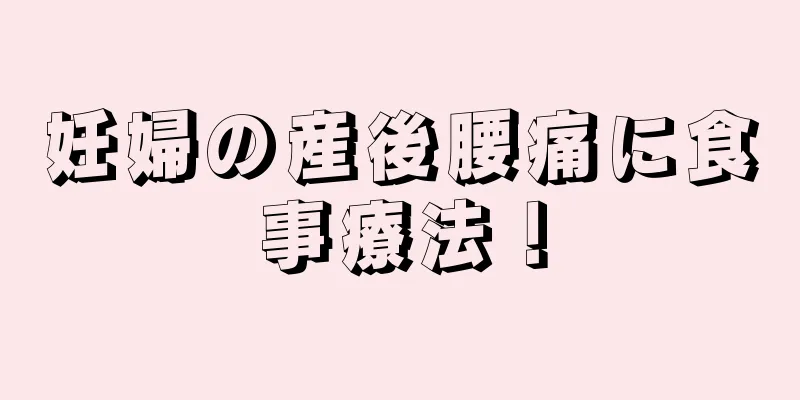 妊婦の産後腰痛に食事療法！